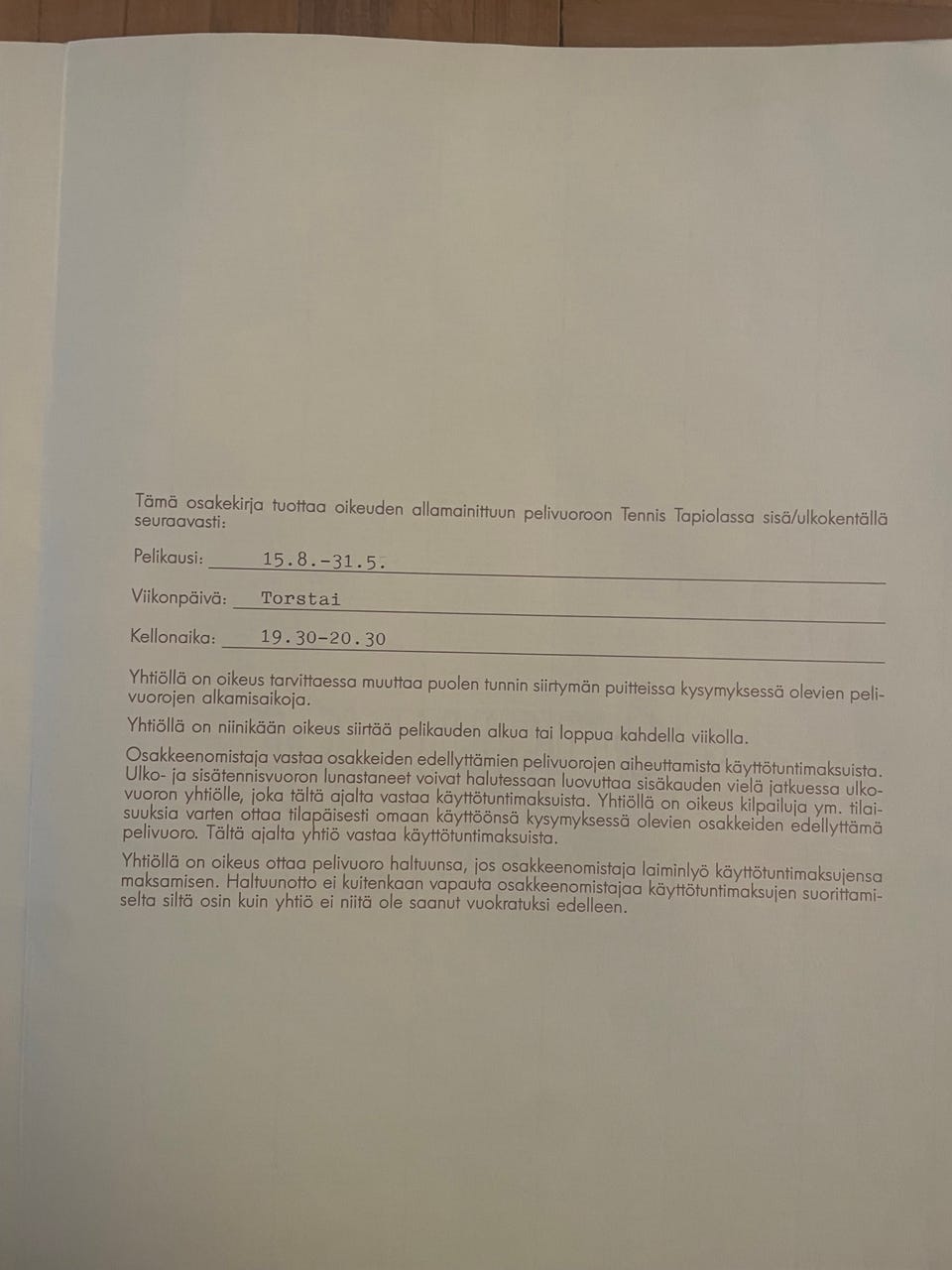 Tämä osakekirja tuottaa oikeuden allamainittuun pelivuoroon Tennis Tapiolassa sisä/ulkokentällä seuraavasti:

Pelikausi: 15.8.-31.5.

Viikonpäivä: Torstai

Kellonaika: 19.30-20.30

Yhtiöllä on oikeus tarvittaessa muuttaa puolen tunnin siirtymän puitteissa kysymyksessä olevien pelivuorojen alkamisaikoja.

Yhtiöllä on niinikään oikeus siirtää pelikauden alkua tai loppua kahdella viikolla.

Osakkeenomistaja vastaa osakkeiden edellyttämien pelivuorojen aiheuttamista käyttötuntimaksuista. Ulko- ja sisätennisvuoron lunastaneet voivat halutessaan luovuttaa sisäkauden vielä jatkuessa ulkovuoron yhtiölle, joka tältä ajalta vastaa käyttötuntimaksuista. Yhtiöllä on oikeus kilpailuja ym. tilaisuuksia varten ottaa tilapäisesti omaan käyttöönsä kysymyksessä olevien osakkeiden edellyttämä pelivuoro. Tältä ajalta yhtiö vastaa käyttötuntimaksuista.

Yhtiöllä on oikeus ottaa pelivuoro haltuunsa, jos osakkeenomistaja laiminlyö käyttötuntimaksujensa maksamisen. Haltuunotto ei kuitenkaan vapauta osakkeenomistajaa käyttötuntimaksujen suorittamiselta siltä osin kuin yhtiö ei niitä ole saanut vuokratuksi edelleen.